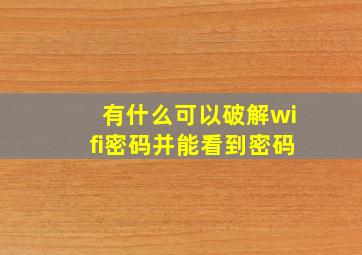 有什么可以破解wifi密码并能看到密码